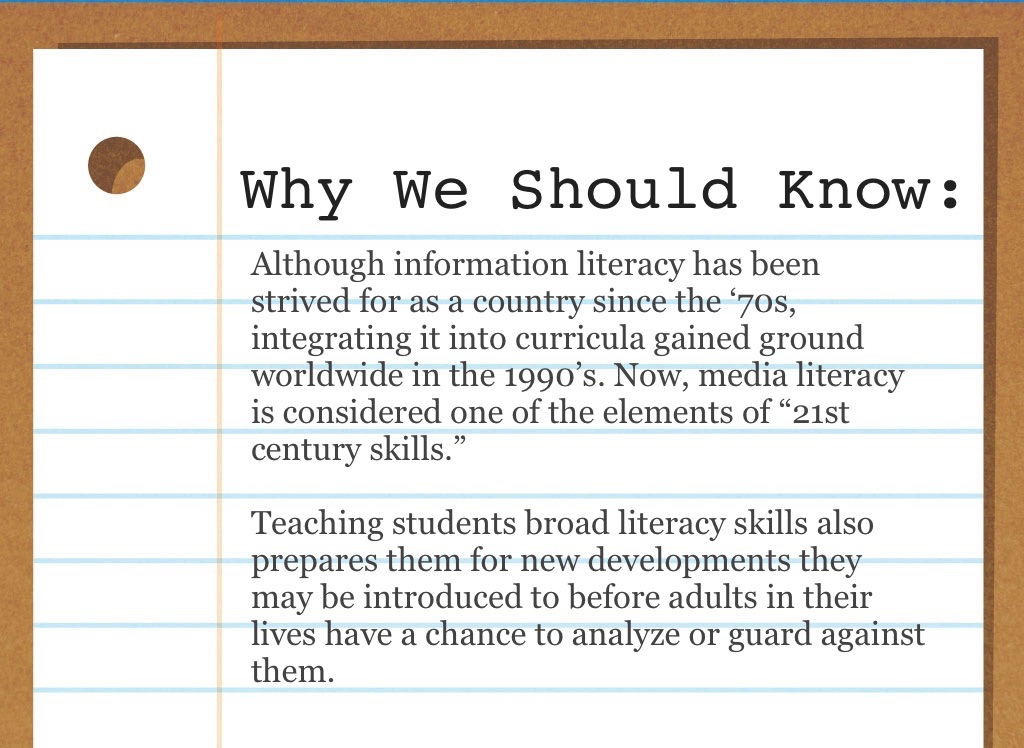 Why We Should Know:

Although information literacy has been strived for as a country since the ‘70s, integrating it into curricula gained ground worldwide in the 1990’s. Now, media literacy is considered one of the elements of “21st century skills.”

Teaching students broad literacy skills also prepares them for new developments they may be introduced to before adults in their lives have a chance to analyze or guard against them.